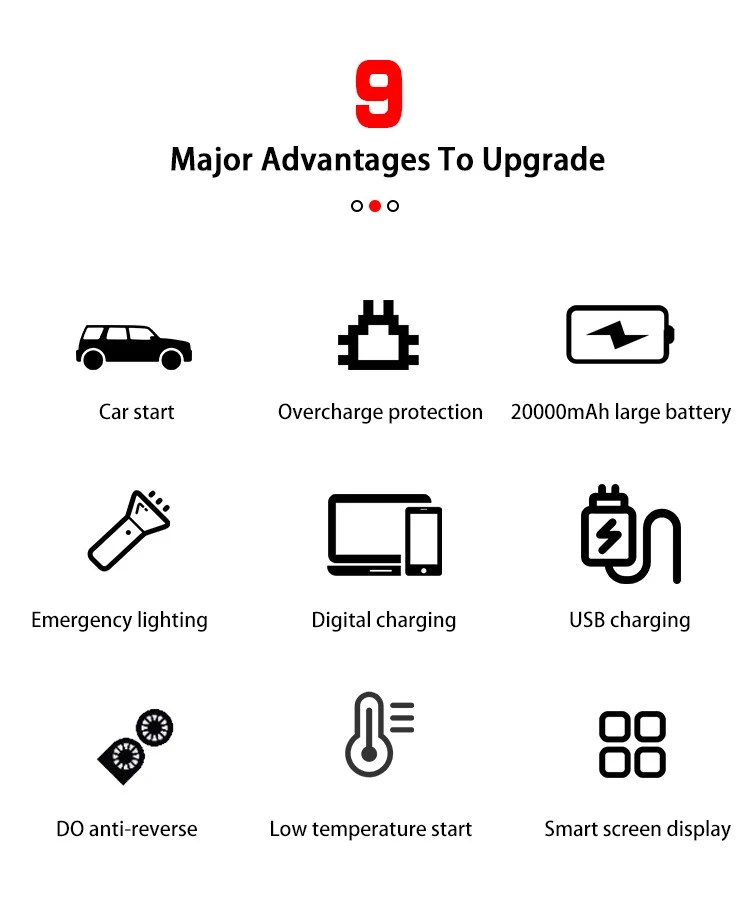 9

Major Advantages To Upgrade

Car start

Overcharge protection

20000mAh large battery

Emergency lighting

Digital charging

USB charging

DO anti-reverse

Low temperature start

Smart screen display